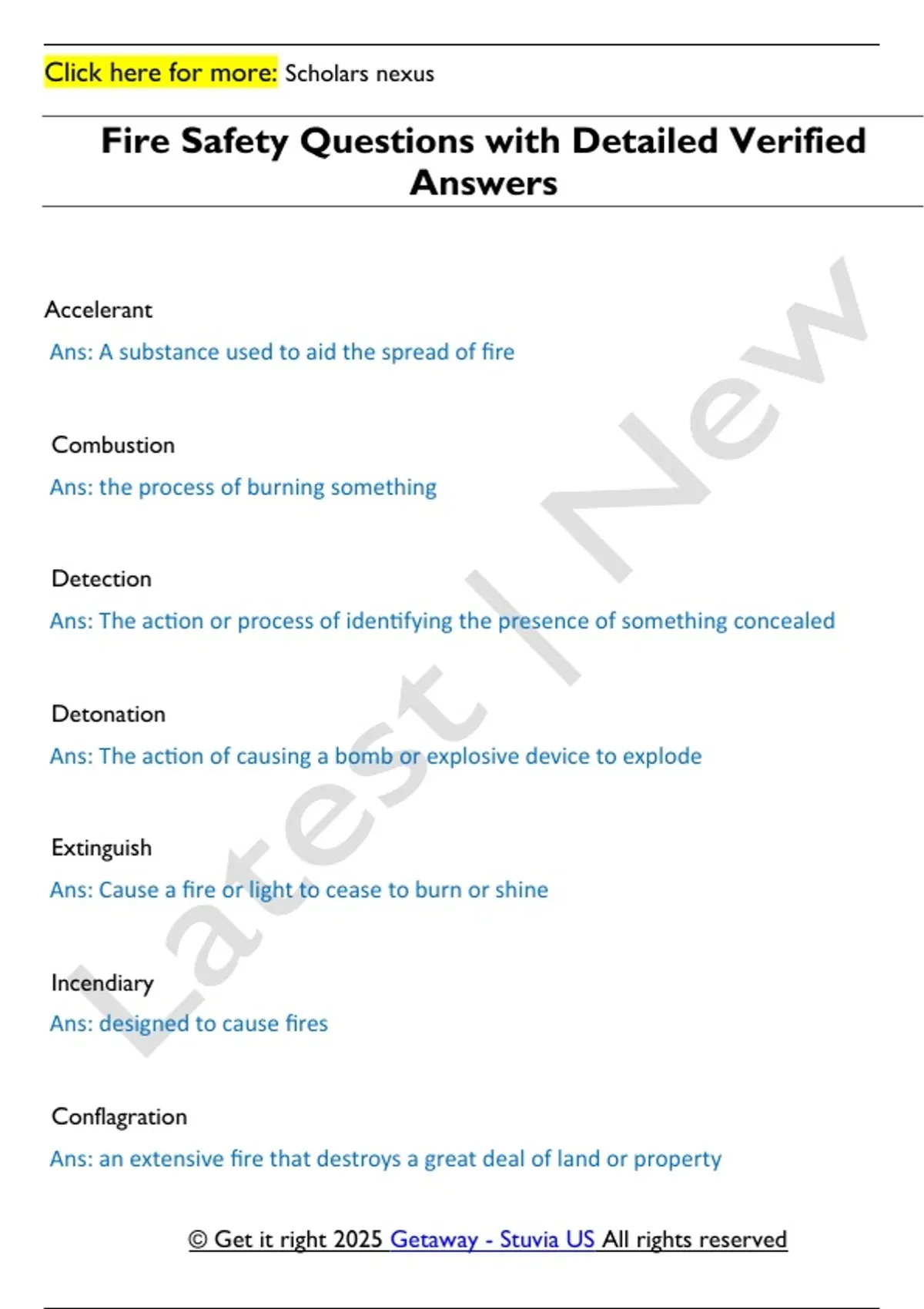 Click here for more: Scholars nexus

Fire Safety Questions with Detailed Verified Answers

Latest | New

Accelerant

Ans: A substance used to aid the spread of fire

Combustion

Ans: the process of burning something

Detection

Ans: The action or process of identifying the presence of something concealed

Detonation

Ans: The action of causing a bomb or explosive device to explode

Extinguish

Ans: Cause a fire or light to cease to burn or shine

Incendiary

Ans: designed to cause fires

Conflagration

Ans: an extensive fire that destroys a great deal of land or property

© Get it right 2025 Getaway - Stuvia US All rights reserved